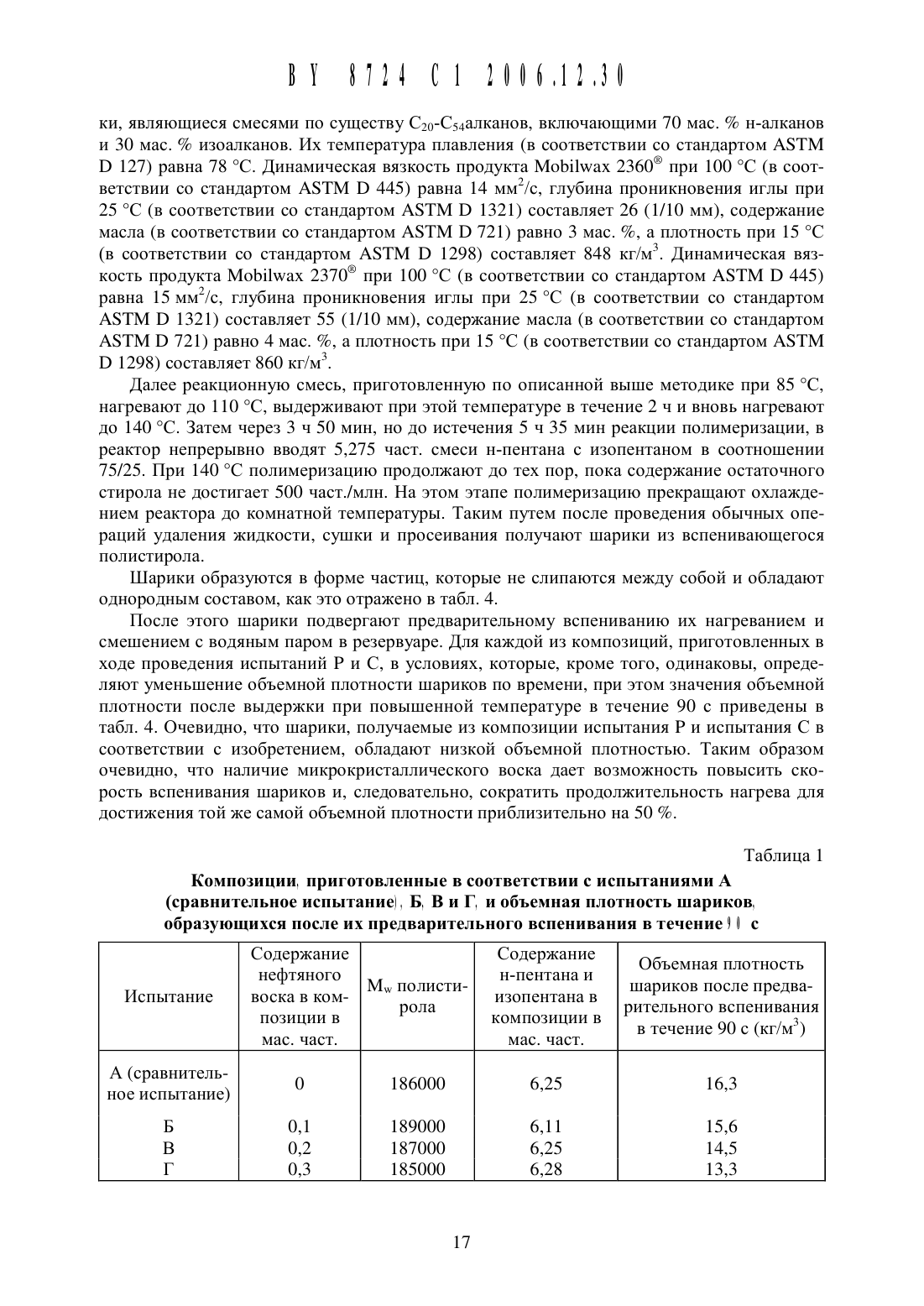 BY 8724 C1 2006.12.30

ки, являющиеся смесями по существу $C_{20}$-$C_{54}$алканов, включающими 70 мас. % н-алканов и 30 мас. % изоалканов. Их температура плавления (в соответствии со стандартом ASTM D 127) равна 78 °C. Динамическая вязкость продукта Mobilwax 2360® при 100 °C (в соответствии со стандартом ASTM D 445) равна 14 мм$^2$/с, глубина проникновения иглы при 25 °C (в соответствии со стандартом ASTM D 1321) составляет 26 (1/10 мм), содержание масла (в соответствии со стандартом ASTM D 721) равно 3 мас. %, а плотность при 15 °C (в соответствии со стандартом ASTM D 1298) составляет 848 кг/м$^3$. Динамическая вязкость продукта Mobilwax 2370® при 100 °C (в соответствии со стандартом ASTM D 445) равна 15 мм$^2$/с, глубина проникновения иглы при 25 °C (в соответствии со стандартом ASTM D 1321) составляет 55 (1/10 мм), содержание масла (в соответствии со стандартом ASTM D 721) равно 4 мас. %, а плотность при 15 °C (в соответствии со стандартом ASTM D 1298) составляет 860 кг/м$^3$.

Далее реакционную смесь, приготовленную по описанной выше методике при 85 °C, нагревают до 110 °C, выдерживают при этой температуре в течение 2 ч и вновь нагревают до 140 °C. Затем через 3 ч 50 мин, но до истечения 5 ч 35 мин реакции полимеризации, в реактор непрерывно вводят 5,275 част. смеси н-пентана с изопентаном в соотношении 75/25. При 140 °C полимеризацию продолжают до тех пор, пока содержание остаточного стирола не достигает 500 част./млн. На этом этапе полимеризацию прекращают охлаждением реактора до комнатной температуры. Таким путем после проведения обычных операций удаления жидкости, сушки и просеивания получают шарики из вспенивающегося полистирола.

Шарики образуются в форме частиц, которые не слипаются между собой и обладают однородным составом, как это отражено в табл. 4.

После этого шарики подвергают предварительному вспениванию их нагреванием и смешением с водяным паром в резервуаре. Для каждой из композиций, приготовленных в ходе проведения испытаний P и C, в условиях, которые, кроме того, одинаковы, определяют уменьшение объемной плотности шариков по времени, при этом значения объемной плотности после выдержки при повышенной температуре в течение 90 с приведены в табл. 4. Очевидно, что шарики, получаемые из композиции испытания P и испытания C в соответствии с изобретением, обладают низкой объемной плотностью. Таким образом очевидно, что наличие микрокристаллического воска дает возможность повысить скорость вспенивания шариков и, следовательно, сократить продолжительность нагрева для достижения той же самой объемной плотности приблизительно на 50 %.

Таблица 1

Композиции, приготовленные в соответствии с испытаниями А (сравнительное испытание), Б, В и Г, и объемная плотность шариков, образующихся после их предварительного вспенивания в течение 90 с

| Испытание | Содержание нефтяного воска в композиции в мас. част. | $M_w$ полистирола | Содержание н-пентана и изопентана в композиции в мас. част. | Объемная плотность шариков после предварительного вспенивания в течение 90 с (кг/м$^3$) |
|---|---|---|---|---|
| А (сравнительное испытание) | 0 | 186000 | 6,25 | 16,3 |
| Б | 0,1 | 189000 | 6,11 | 15,6 |
| В | 0,2 | 187000 | 6,25 | 14,5 |
| Г | 0,3 | 185000 | 6,28 | 13,3 |

17